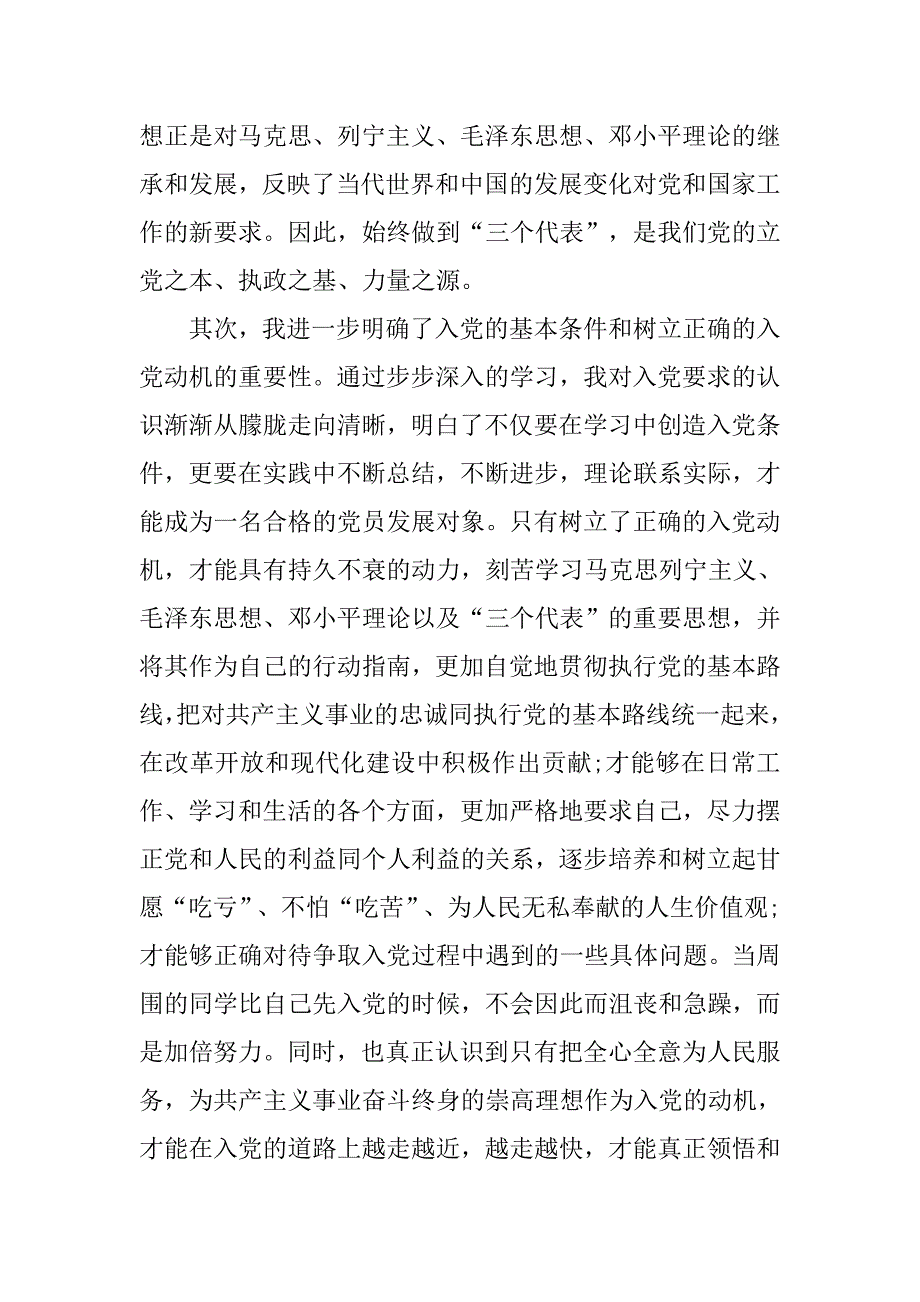 想正是对马克思、列宁主义、毛泽东思想、邓小平理论的继承和发展，反映了当代世界和中国的发展变化对党和国家工作的新要求。因此，始终做到“三个代表”，是我们党的立党之本、执政之基、力量之源。

其次，我进一步明确了入党的基本条件和树立正确的入党动机的重要性。通过步步深入的学习，我对入党要求的认识渐渐从朦胧走向清晰，明白了不仅要在学习中创造入党条件，更要在实践中不断总结，不断进步，理论联系实际，才能成为一名合格的党员发展对象。只有树立了正确的入党动机，才能具有持久不衰的动力，刻苦学习马克思列宁主义、毛泽东思想、邓小平理论以及“三个代表”的重要思想，并将其作为自己的行动指南，更加自觉地贯彻执行党的基本路线，把对共产主义事业的忠诚同执行党的基本路线统一起来，在改革开放和现代化建设中积极作出贡献;才能够在日常工作、学习和生活的各个方面，更加严格地要求自己，尽力摆正党和人民的利益同个人利益的关系，逐步培养和树立起甘愿“吃亏”、不怕“吃苦”、为人民无私奉献的人生价值观;才能够正确对待争取入党过程中遇到的一些具体问题。当周围的同学比自己先入党的时候，不会因此而沮丧和急躁，而是加倍努力。同时，也真正认识到只有把全心全意为人民服务，为共产主义事业奋斗终身的崇高理想作为入党的动机，才能在入党的道路上越走越近，越走越快，才能真正领悟和